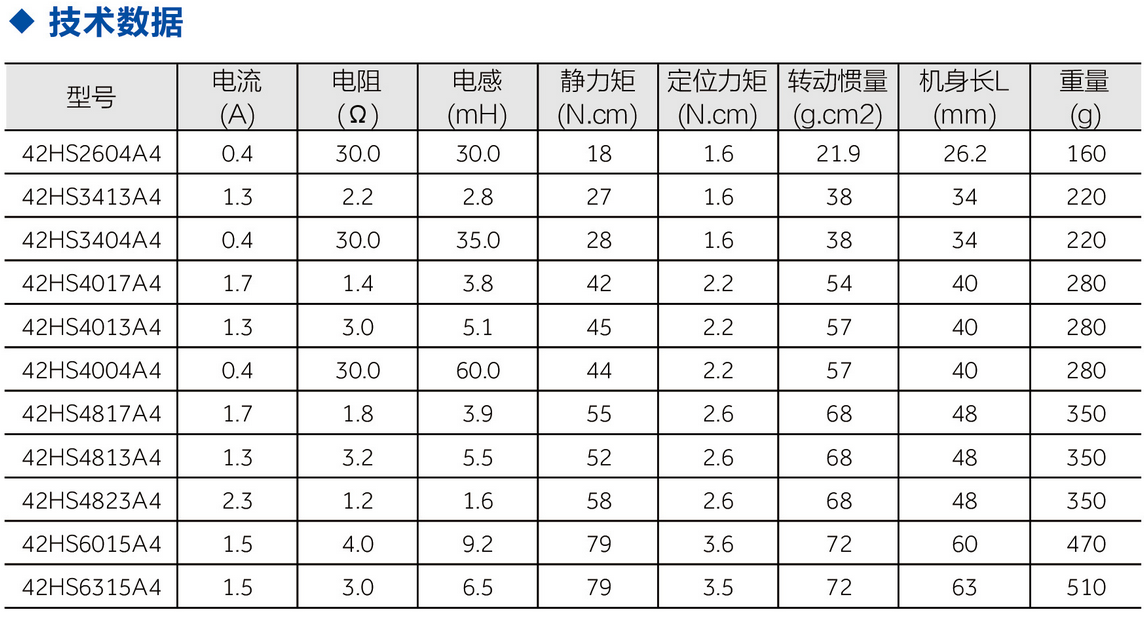 ◆ 技术数据

| 型号 | 电流 (A) | 电阻 (Ω) | 电感 (mH) | 静力矩 (N.cm) | 定位力矩 (N.cm) | 转动惯量 (g.cm2) | 机身长L (mm) | 重量 (g) |
|---|---|---|---|---|---|---|---|---|
| 42HS2604A4 | 0.4 | 30.0 | 30.0 | 18 | 1.6 | 21.9 | 26.2 | 160 |
| 42HS3413A4 | 1.3 | 2.2 | 2.8 | 27 | 1.6 | 38 | 34 | 220 |
| 42HS3404A4 | 0.4 | 30.0 | 35.0 | 28 | 1.6 | 38 | 34 | 220 |
| 42HS4017A4 | 1.7 | 1.4 | 3.8 | 42 | 2.2 | 54 | 40 | 280 |
| 42HS4013A4 | 1.3 | 3.0 | 5.1 | 45 | 2.2 | 57 | 40 | 280 |
| 42HS4004A4 | 0.4 | 30.0 | 60.0 | 44 | 2.2 | 57 | 40 | 280 |
| 42HS4817A4 | 1.7 | 1.8 | 3.9 | 55 | 2.6 | 68 | 48 | 350 |
| 42HS4813A4 | 1.3 | 3.2 | 5.5 | 52 | 2.6 | 68 | 48 | 350 |
| 42HS4823A4 | 2.3 | 1.2 | 1.6 | 58 | 2.6 | 68 | 48 | 350 |
| 42HS6015A4 | 1.5 | 4.0 | 9.2 | 79 | 3.6 | 72 | 60 | 470 |
| 42HS6315A4 | 1.5 | 3.0 | 6.5 | 79 | 3.5 | 72 | 63 | 510 |